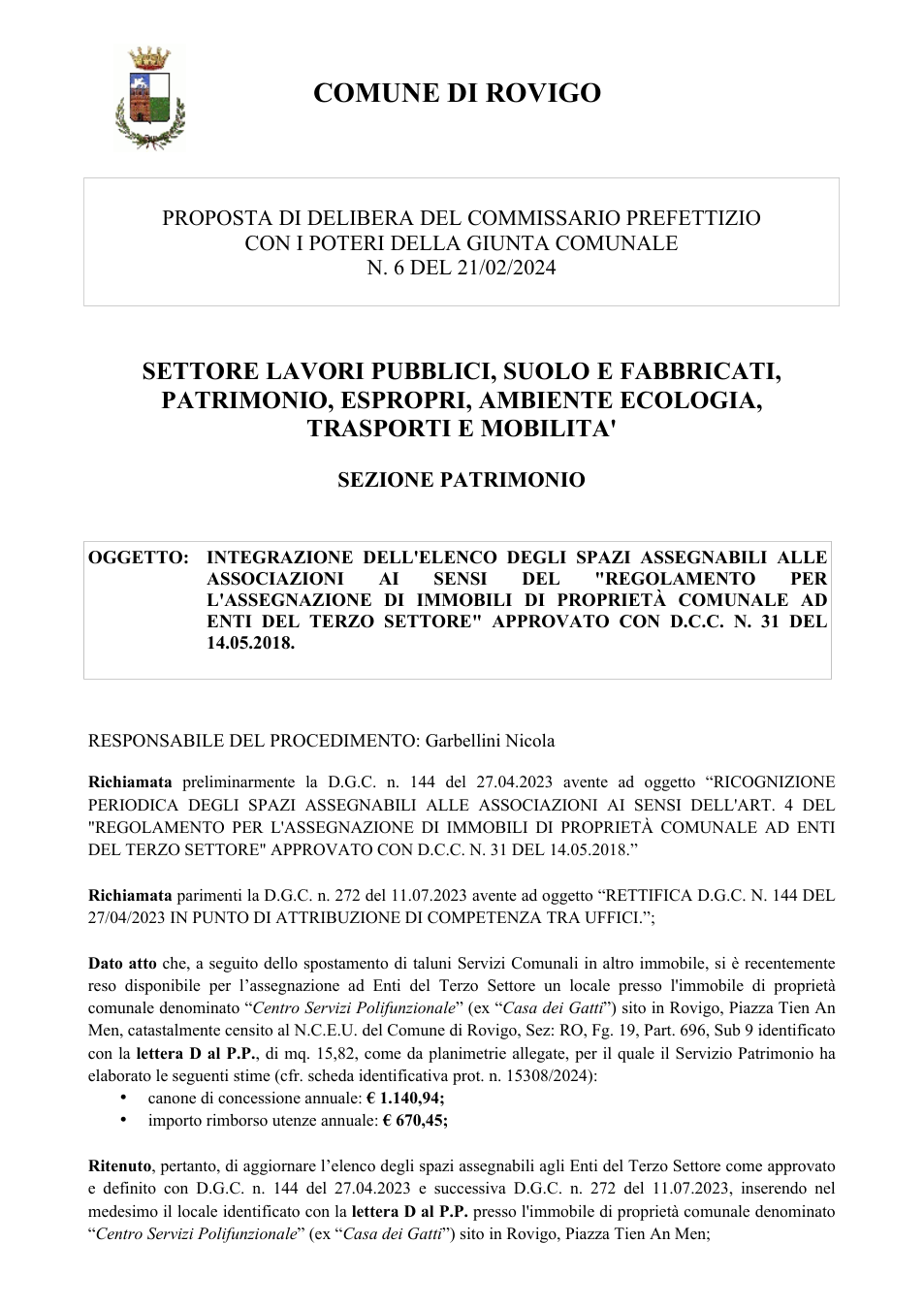 COMUNE DI ROVIGO

PROPOSTA DI DELIBERA DEL COMMISSARIO PREFETTIZIO
CON I POTERI DELLA GIUNTA COMUNALE
N. 6 DEL 21/02/2024

SETTORE LAVORI PUBBLICI, SUOLO E FABBRICATI, PATRIMONIO, ESPROPRI, AMBIENTE ECOLOGIA, TRASPORTI E MOBILITA'

SEZIONE PATRIMONIO

OGGETTO: INTEGRAZIONE DELL'ELENCO DEGLI SPAZI ASSEGNABILI ALLE ASSOCIAZIONI AI SENSI DEL "REGOLAMENTO PER L'ASSEGNAZIONE DI IMMOBILI DI PROPRIETÀ COMUNALE AD ENTI DEL TERZO SETTORE" APPROVATO CON D.C.C. N. 31 DEL 14.05.2018.

RESPONSABILE DEL PROCEDIMENTO: Garbellini Nicola

Richiamata preliminarmente la D.G.C. n. 144 del 27.04.2023 avente ad oggetto "RICOGNIZIONE PERIODICA DEGLI SPAZI ASSEGNABILI ALLE ASSOCIAZIONI AI SENSI DELL'ART. 4 DEL "REGOLAMENTO PER L'ASSEGNAZIONE DI IMMOBILI DI PROPRIETÀ COMUNALE AD ENTI DEL TERZO SETTORE" APPROVATO CON D.C.C. N. 31 DEL 14.05.2018."

Richiamata parimenti la D.G.C. n. 272 del 11.07.2023 avente ad oggetto "RETTIFICA D.G.C. N. 144 DEL 27/04/2023 IN PUNTO DI ATTRIBUZIONE DI COMPETENZA TRA UFFICI.";

Dato atto che, a seguito dello spostamento di taluni Servizi Comunali in altro immobile, si è recentemente reso disponibile per l'assegnazione ad Enti del Terzo Settore un locale presso l'immobile di proprietà comunale denominato "Centro Servizi Polifunzionale" (ex "Casa dei Gatti") sito in Rovigo, Piazza Tien An Men, catastalmente censito al N.C.E.U. del Comune di Rovigo, Sez: RO, Fg. 19, Part. 696, Sub 9 identificato con la lettera D al P.P., di mq. 15,82, come da planimetrie allegate, per il quale il Servizio Patrimonio ha elaborato le seguenti stime (cfr. scheda identificativa prot. n. 15308/2024):
• canone di concessione annuale: € 1.140,94;
• importo rimborso utenze annuale: € 670,45;

Ritenuto, pertanto, di aggiornare l'elenco degli spazi assegnabili agli Enti del Terzo Settore come approvato e definito con D.G.C. n. 144 del 27.04.2023 e successiva D.G.C. n. 272 del 11.07.2023, inserendo nel medesimo il locale identificato con la lettera D al P.P. presso l'immobile di proprietà comunale denominato "Centro Servizi Polifunzionale" (ex "Casa dei Gatti") sito in Rovigo, Piazza Tien An Men;